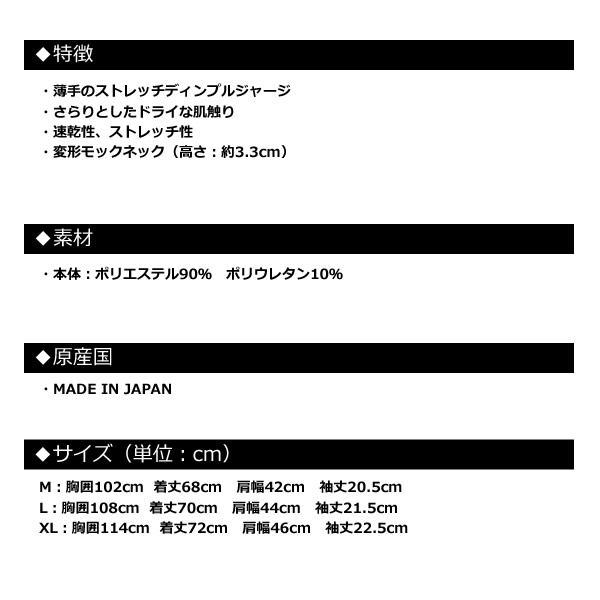 ◆特徴

・薄手のストレッチディンプルジャージ
・さらりとしたドライな肌触り
・速乾性、ストレッチ性
・変形モックネック（高さ：約3.3cm）

◆素材

・本体：ポリエステル90%　ポリウレタン10%

◆原産国

・MADE IN JAPAN

◆サイズ（単位：cm）

M：胸囲102cm　着丈68cm　肩幅42cm　袖丈20.5cm
L：胸囲108cm　着丈70cm　肩幅44cm　袖丈21.5cm
XL：胸囲114cm　着丈72cm　肩幅46cm　袖丈22.5cm